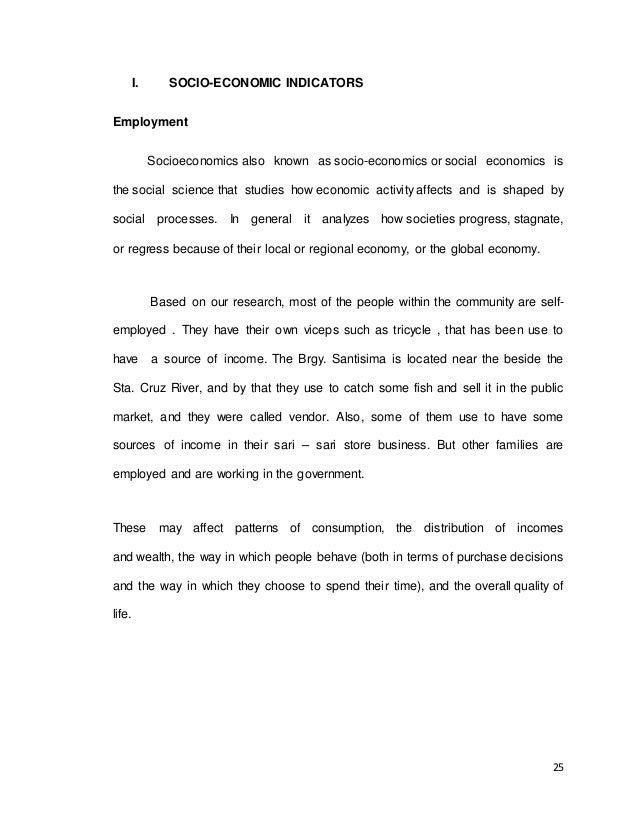 I. SOCIO-ECONOMIC INDICATORS

Employment

Socioeconomics also known as socio-economics or social economics is the social science that studies how economic activity affects and is shaped by social processes. In general it analyzes how societies progress, stagnate, or regress because of their local or regional economy, or the global economy.

Based on our research, most of the people within the community are self-employed . They have their own viceps such as tricycle , that has been use to have a source of income. The Brgy. Santisima is located near the beside the Sta. Cruz River, and by that they use to catch some fish and sell it in the public market, and they were called vendor. Also, some of them use to have some sources of income in their sari – sari store business. But other families are employed and are working in the government.

These may affect patterns of consumption, the distribution of incomes and wealth, the way in which people behave (both in terms of purchase decisions and the way in which they choose to spend their time), and the overall quality of life.

25